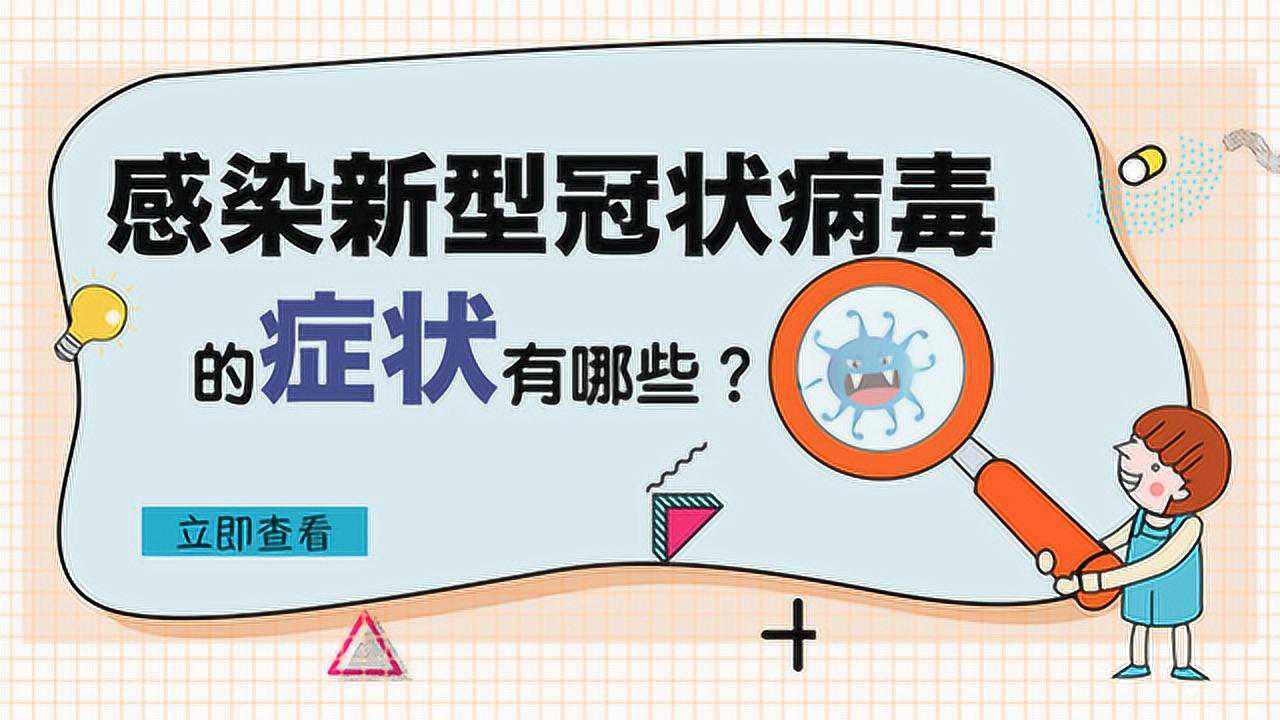 感染新型冠状病毒

的症状有哪些？

立即查看